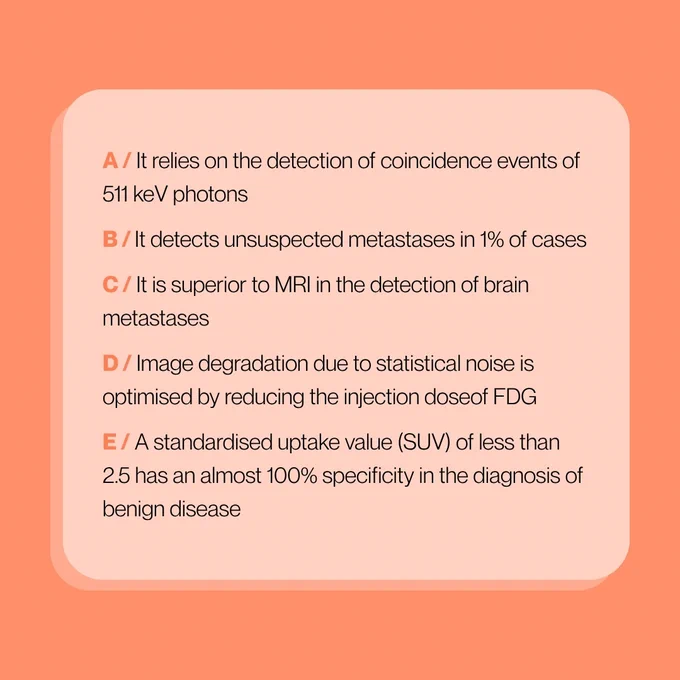 A / It relies on the detection of coincidence events of 511 keV photons

B / It detects unsuspected metastases in 1% of cases

C / It is superior to MRI in the detection of brain metastases

D / Image degradation due to statistical noise is optimised by reducing the injection doseof FDG

E / A standardised uptake value (SUV) of less than 2.5 has an almost 100% specificity in the diagnosis of benign disease